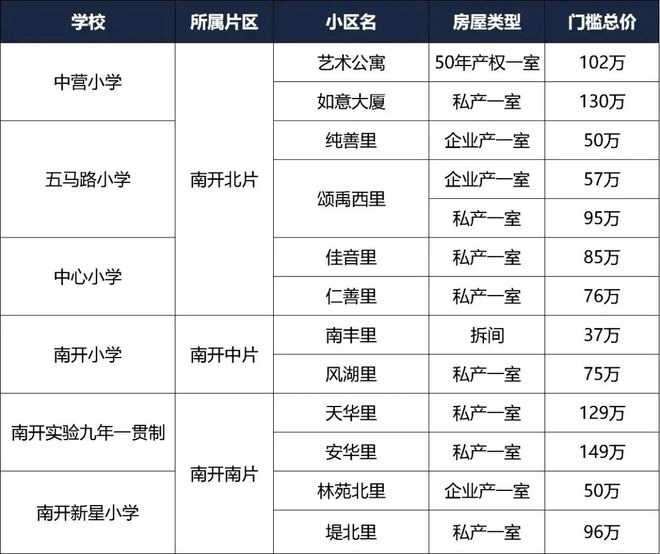 | 学校 | 所属片区 | 小区名 | 房屋类型 | 门槛总价 |
|---|---|---|---|---|
| 中营小学 | 南开北片 | 艺术公寓 | 50年产权一室 | 102万 |
| | | 如意大厦 | 私产一室 | 130万 |
| 五马路小学 | | 纯善里 | 企业产一室 | 50万 |
| | | 颂禹西里 | 企业产一室 | 57万 |
| | | | 私产一室 | 95万 |
| 中心小学 | | 佳音里 | 私产一室 | 85万 |
| | | 仁善里 | 私产一室 | 76万 |
| 南开小学 | 南开中片 | 南丰里 | 拆间 | 37万 |
| | | 风湖里 | 私产一室 | 75万 |
| 南开实验九年一贯制 | 南开南片 | 天华里 | 私产一室 | 129万 |
| | | 安华里 | 私产一室 | 149万 |
| 南开新星小学 | | 林苑北里 | 企业产一室 | 50万 |
| | | 堤北里 | 私产一室 | 96万 |